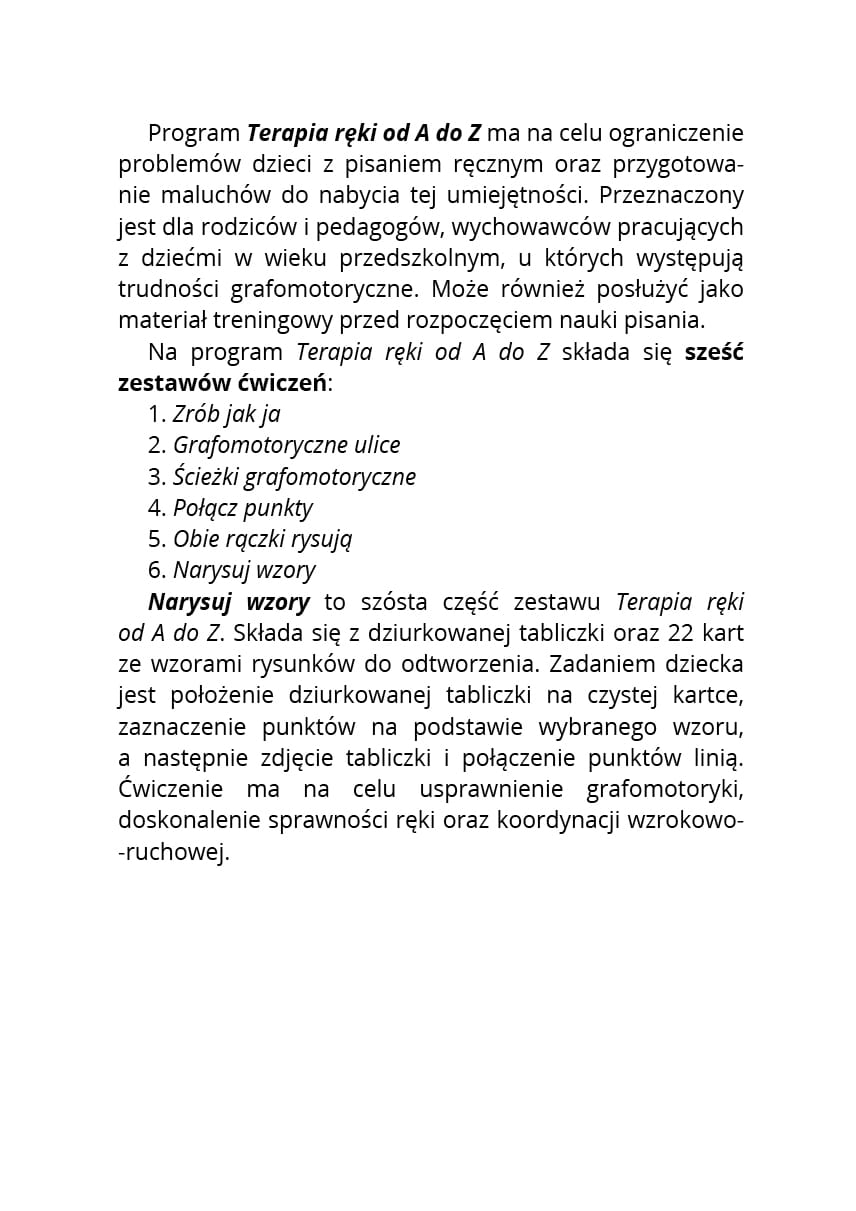 Program Terapia ręki od A do Z ma na celu ograniczenie problemów dzieci z pisaniem ręcznym oraz przygotowanie maluchów do nabycia tej umiejętności. Przeznaczony jest dla rodziców i pedagogów, wychowawców pracujących z dziećmi w wieku przedszkolnym, u których występują trudności grafomotoryczne. Może również posłużyć jako materiał treningowy przed rozpoczęciem nauki pisania.

Na program Terapia ręki od A do Z składa się sześć zestawów ćwiczeń:
1. Zrób jak ja
2. Grafomotoryczne ulice
3. Ścieżki grafomotoryczne
4. Połącz punkty
5. Obie rączki rysują
6. Narysuj wzory

Narysuj wzory to szósta część zestawu Terapia ręki od A do Z. Składa się z dziurkowanej tabliczki oraz 22 kart ze wzorami rysunków do odtworzenia. Zadaniem dziecka jest położenie dziurkowanej tabliczki na czystej kartce, zaznaczenie punktów na podstawie wybranego wzoru, a następnie zdjęcie tabliczki i połączenie punktów linią. Ćwiczenie ma na celu usprawnienie grafomotoryki, doskonalenie sprawności ręki oraz koordynacji wzrokowo-ruchowej.